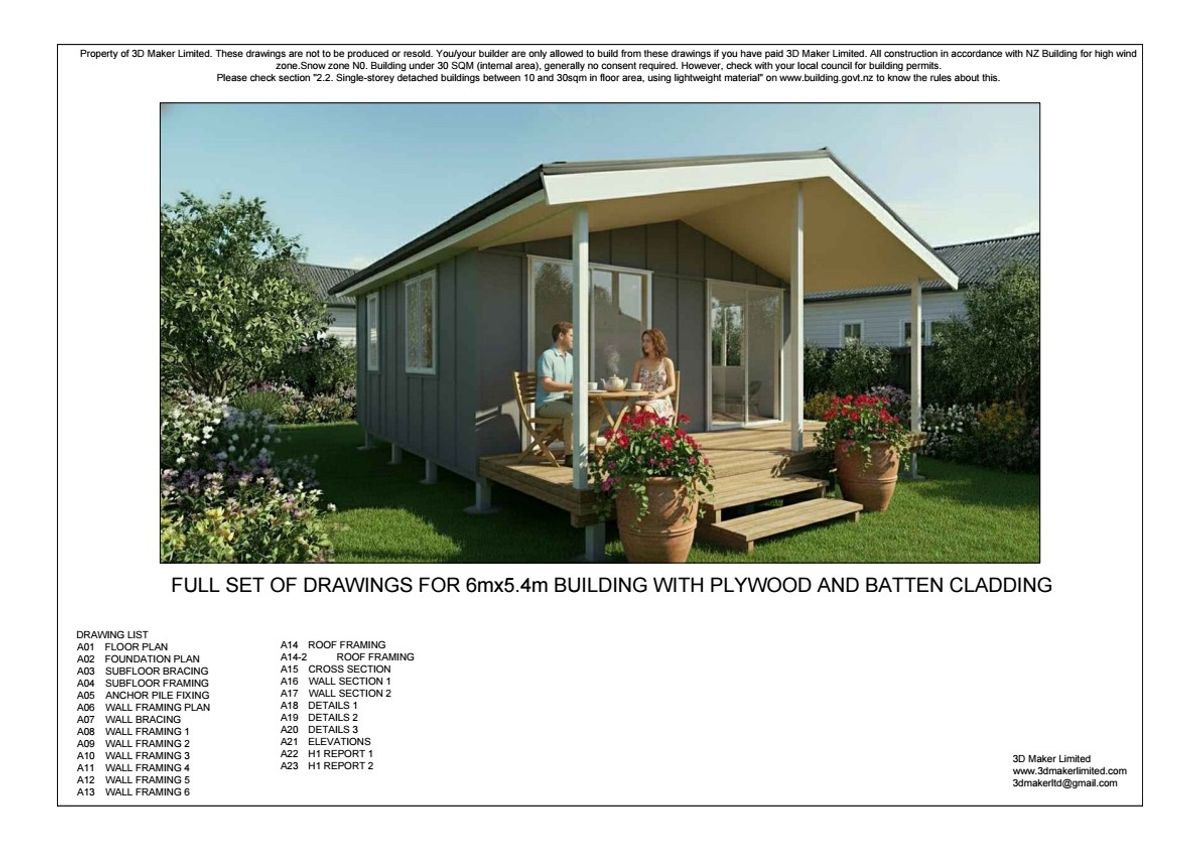 Property of 3D Maker Limited. These drawings are not to be produced or resold. You/your builder are only allowed to build from these drawings if you have paid 3D Maker Limited. All construction in accordance with NZ Building for high wind zone.Snow zone N0. Building under 30 SQM (internal area), generally no consent required. However, check with your local council for building permits.
Please check section "2.2. Single-storey detached buildings between 10 and 30sqm in floor area, using lightweight material" on www.building.govt.nz to know the rules about this.

FULL SET OF DRAWINGS FOR 6mx5.4m BUILDING WITH PLYWOOD AND BATTEN CLADDING

DRAWING LIST
A01 FLOOR PLAN
A02 FOUNDATION PLAN
A03 SUBFLOOR BRACING
A04 SUBFLOOR FRAMING
A05 ANCHOR PILE FIXING
A06 WALL FRAMING PLAN
A07 WALL BRACING
A08 WALL FRAMING 1
A09 WALL FRAMING 2
A10 WALL FRAMING 3
A11 WALL FRAMING 4
A12 WALL FRAMING 5
A13 WALL FRAMING 6

A14 ROOF FRAMING
A14-2 ROOF FRAMING
A15 CROSS SECTION
A16 WALL SECTION 1
A17 WALL SECTION 2
A18 DETAILS 1
A19 DETAILS 2
A20 DETAILS 3
A21 ELEVATIONS
A22 H1 REPORT 1
A23 H1 REPORT 2

3D Maker Limited
www.3dmakerlimited.com
3dmakerltd@gmail.com